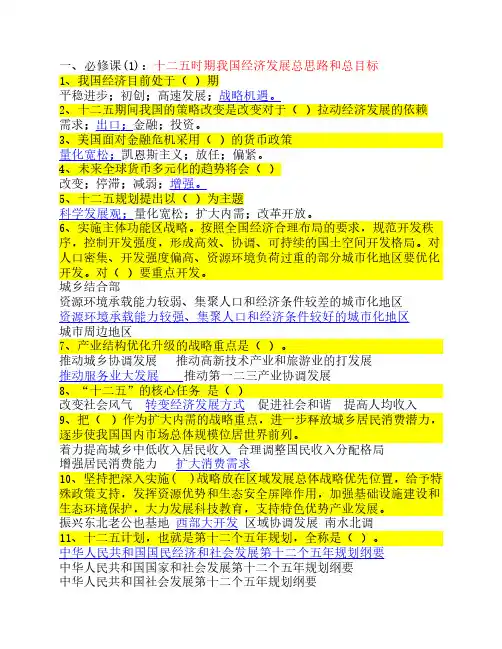 一、必修课(1)：十二五时期我国经济发展总思路和总目标
1、我国经济目前处于（ ）期
平稳进步；初创；高速发展；战略机遇。
2、十二五期间我国的策略改变是改变对于（ ）拉动经济发展的依赖
需求；出口；金融；投资。
3、美国面对金融危机采用（ ）的货币政策
量化宽松；凯恩斯主义；放任；偏紧。
4、未来全球货币多元化的趋势将会（ ）
改变；停滞；减弱；增强。
5、十二五规划提出以（ ）为主题
科学发展观；量化宽松；扩大内需；改革开放。
6、实施主体功能区战略。按照全国经济合理布局的要求，规范开发秩序，控制开发强度，形成高效、协调、可持续的国土空间开发格局。对人口密集、开发强度偏高、资源环境负荷过重的部分城市化地区要优化开发。对（ ）要重点开发。
城乡结合部
资源环境承载能力较弱、集聚人口和经济条件较差的城市化地区
资源环境承载能力较强、集聚人口和经济条件较好的城市化地区
城市周边地区
7、产业结构优化升级的战略重点是（ ）。
推动城乡协调发展　推动高新技术产业和旅游业的打发展
推动服务业大发展　推动第一二三产业协调发展
8、“十二五”的核心任务 是（ ）
改变社会风气　转变经济发展方式　促进社会和谐　提高人均收入
9、把（ ）作为扩大内需的战略重点，进一步释放城乡居民消费潜力，逐步使我国国内市场总体规模位居世界前列。
着力提高城乡中低收入居民收入 合理调整国民收入分配格局
增强居民消费能力　扩大消费需求
10、坚持把深入实施（ ）战略放在区域发展总体战略优先位置，给予特殊政策支持，发挥资源优势和生态安全屏障作用，加强基础设施建设和生态环境保护，大力发展科技教育，支持特色优势产业发展。
振兴东北老公也基地　西部大开发　区域协调发展　南水北调
11、十二五计划，也就是第十二个五年规划，全称是（ ）。
中华人民共和国国民经济和社会发展第十二个五年规划纲要
中华人民共和国国家和社会发展第十二个五年规划纲要
中华人民共和国社会发展第十二个五年规划纲要